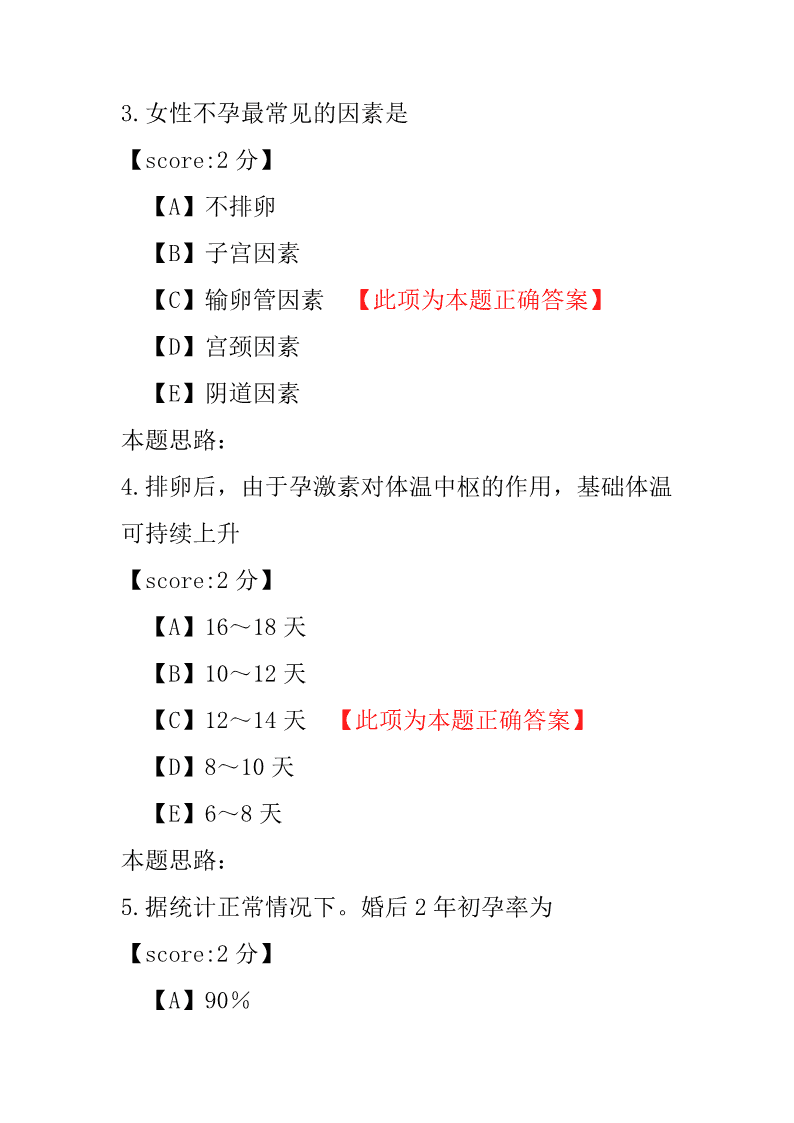 3.女性不孕最常见的因素是

【score:2 分】

【A】不排卵

【B】子宫因素

【C】输卵管因素 【此项为本题正确答案】

【D】宫颈因素

【E】阴道因素

本题思路:

4.排卵后，由于孕激素对体温中枢的作用，基础体温可持续上升

【score:2 分】

【A】16～18 天

【B】10～12 天

【C】12～14 天 【此项为本题正确答案】

【D】8～10 天

【E】6～8 天

本题思路:

5.据统计正常情况下。婚后 2 年初孕率为

【score:2 分】

【A】90％